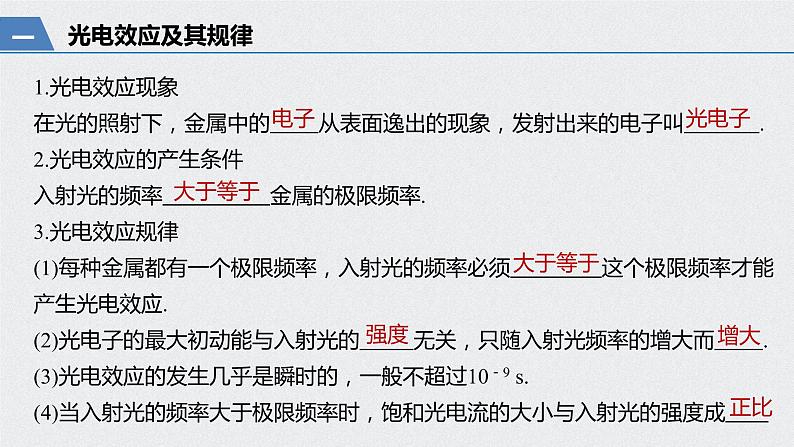 一　光电效应及其规律

1.光电效应现象
在光的照射下，金属中的电子从表面逸出的现象，发射出来的电子叫光电子.

2.光电效应的产生条件
入射光的频率大于等于金属的极限频率.

3.光电效应规律
(1)每种金属都有一个极限频率，入射光的频率必须大于等于这个极限频率才能产生光电效应.
(2)光电子的最大初动能与入射光的强度无关，只随入射光频率的增大而增大.
(3)光电效应的发生几乎是瞬时的，一般不超过$10^{-9}$ s.
(4)当入射光的频率大于极限频率时，饱和光电流的大小与入射光的强度成正比